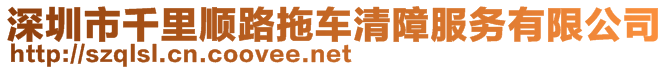 深圳市千里顺路拖车清障服务有限公司
http://szqlsl.cn.coovee.net